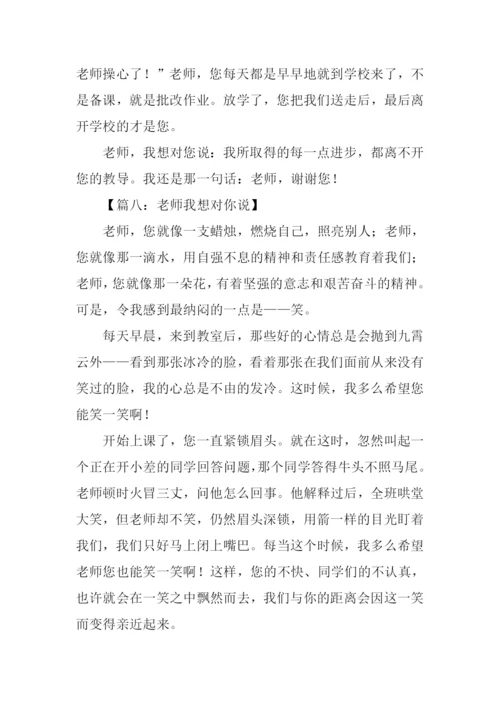 老师操心了！”老师，您每天都是早早地就到学校来了，不是备课，就是批改作业。放学了，您把我们送走后，最后离开学校的才是您。

老师，我想对您说：我所取得的每一点进步，都离不开您的教导。我还是那一句话：老师，谢谢您！

【篇八：老师我想对你说】

老师，您就像一支蜡烛，燃烧自己，照亮别人；老师，您就像那一滴水，用自强不息的精神和责任感教育着我们；老师，您就像那一朵花，有着坚强的意志和艰苦奋斗的精神。可是，令我感到最纳闷的一点是——笑。

每天早晨，来到教室后，那些好的心情总是会抛到九霄云外——看到那张冰冷的脸，看着那张在我们面前从来没有笑过的脸，我的心总是不由的发冷。这时候，我多么希望您能笑一笑啊！

开始上课了，您一直紧锁眉头。就在这时，忽然叫起一个正在开小差的同学回答问题，那个同学答得牛头不照马尾。老师顿时火冒三丈，问他怎么回事。他解释过后，全班哄堂大笑，但老师却不笑，仍然眉头深锁，用箭一样的目光盯着我们，我们只好马上闭上嘴巴。每当这个时候，我多么希望老师您也能笑一笑啊！这样，您的不快、同学们的不认真，也许就会在一笑之中飘然而去，我们与你的距离会因这一笑而变得亲近起来。